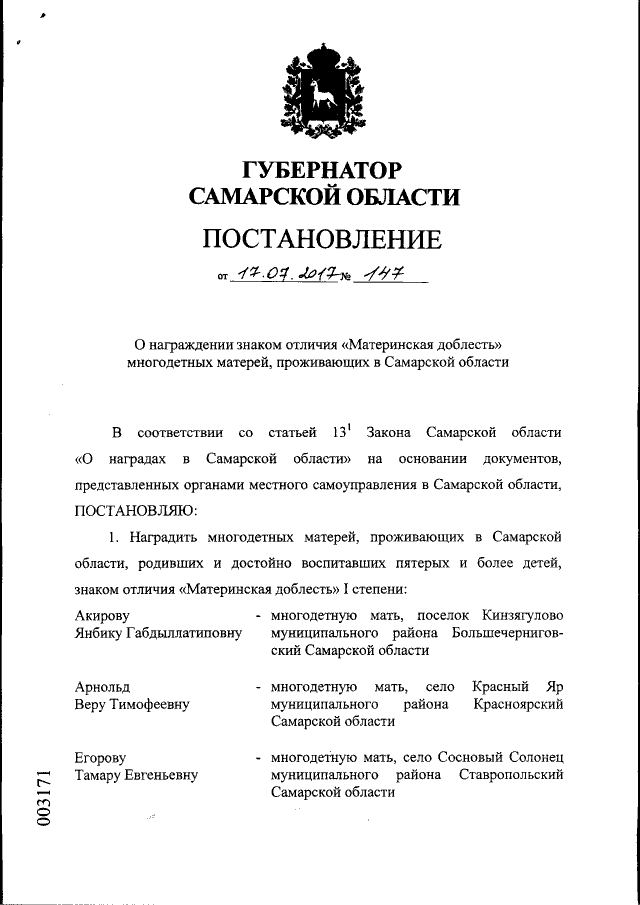 ГУБЕРНАТОР
САМАРСКОЙ ОБЛАСТИ

ПОСТАНОВЛЕНИЕ

от 17.07.2017 № 147

О награждении знаком отличия «Материнская доблесть» многодетных матерей, проживающих в Самарской области

В соответствии со статьей $13^1$ Закона Самарской области «О наградах в Самарской области» на основании документов, представленных органами местного самоуправления в Самарской области, ПОСТАНОВЛЯЮ:

1. Наградить многодетных матерей, проживающих в Самарской области, родивших и достойно воспитавших пятерых и более детей, знаком отличия «Материнская доблесть» I степени:

Акирову Янбику Габдыллатиповну - многодетную мать, поселок Кинзягулово муниципального района Большечерниговский Самарской области

Арнольд Веру Тимофеевну - многодетную мать, село Красный Яр муниципального района Красноярский Самарской области

Егорову Тамару Евгеньевну - многодетную мать, село Сосновый Солонец муниципального района Ставропольский Самарской области

003171